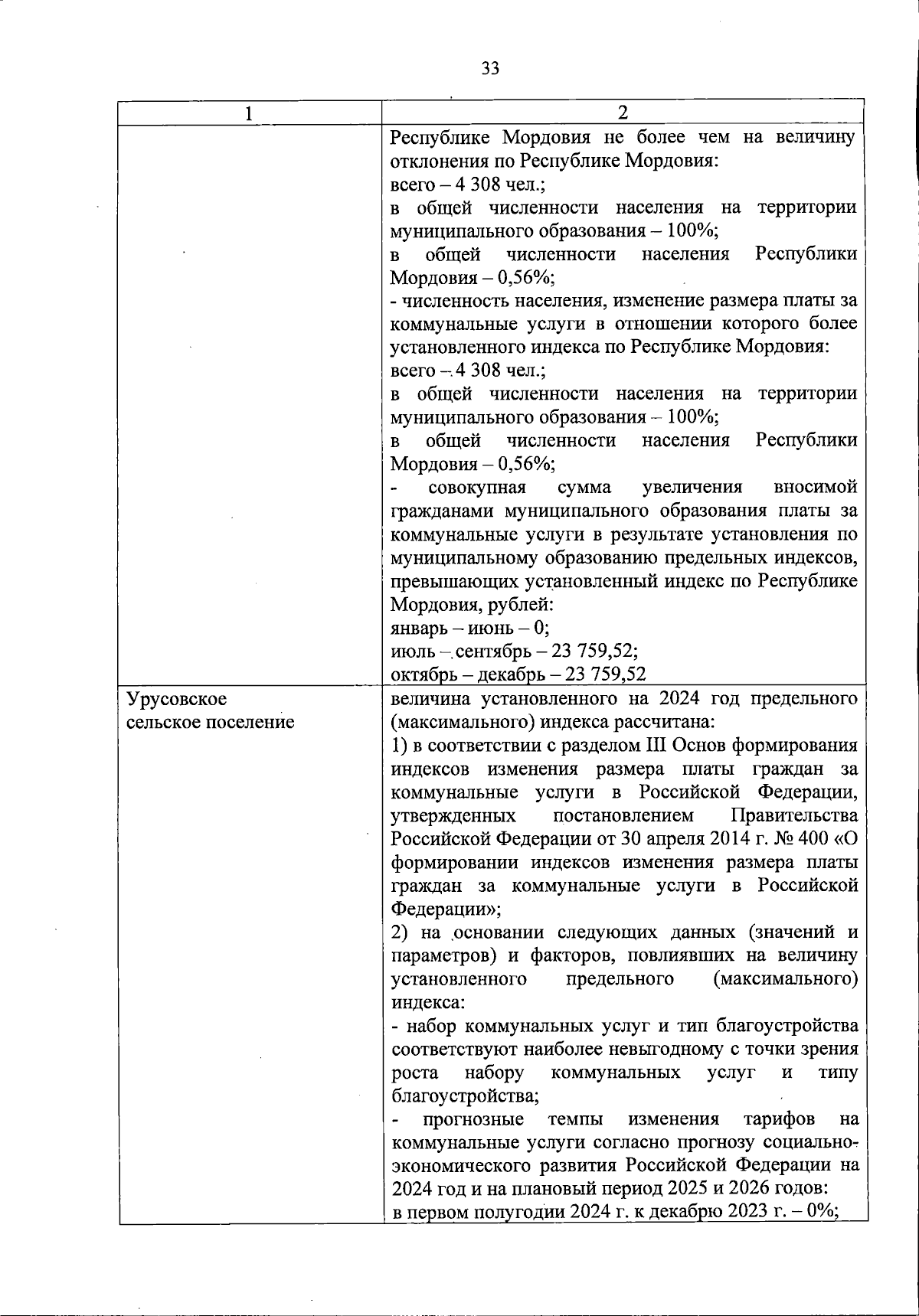 33

| 1 | 2 |
|---|---|
| | Республике Мордовия не более чем на величину отклонения по Республике Мордовия:<br>всего – 4 308 чел.;<br>в общей численности населения на территории муниципального образования – 100%;<br>в общей численности населения Республики Мордовия – 0,56%;<br>- численность населения, изменение размера платы за коммунальные услуги в отношении которого более установленного индекса по Республике Мордовия:<br>всего – 4 308 чел.;<br>в общей численности населения на территории муниципального образования – 100%;<br>в общей численности населения Республики Мордовия – 0,56%;<br>- совокупная сумма увеличения вносимой гражданами муниципального образования платы за коммунальные услуги в результате установления по муниципальному образованию предельных индексов, превышающих установленный индекс по Республике Мордовия, рублей:<br>январь – июнь – 0;<br>июль – сентябрь – 23 759,52;<br>октябрь – декабрь – 23 759,52 |
| Урусовское сельское поселение | величина установленного на 2024 год предельного (максимального) индекса рассчитана:<br>1) в соответствии с разделом III Основ формирования индексов изменения размера платы граждан за коммунальные услуги в Российской Федерации, утвержденных постановлением Правительства Российской Федерации от 30 апреля 2014 г. № 400 «О формировании индексов изменения размера платы граждан за коммунальные услуги в Российской Федерации»;<br>2) на основании следующих данных (значений и параметров) и факторов, повлиявших на величину установленного предельного (максимального) индекса:<br>- набор коммунальных услуг и тип благоустройства соответствуют наиболее невыгодному с точки зрения роста набору коммунальных услуг и типу благоустройства;<br>- прогнозные темпы изменения тарифов на коммунальные услуги согласно прогнозу социально-экономического развития Российской Федерации на 2024 год и на плановый период 2025 и 2026 годов:<br>в первом полугодии 2024 г. к декабрю 2023 г. – 0%; |